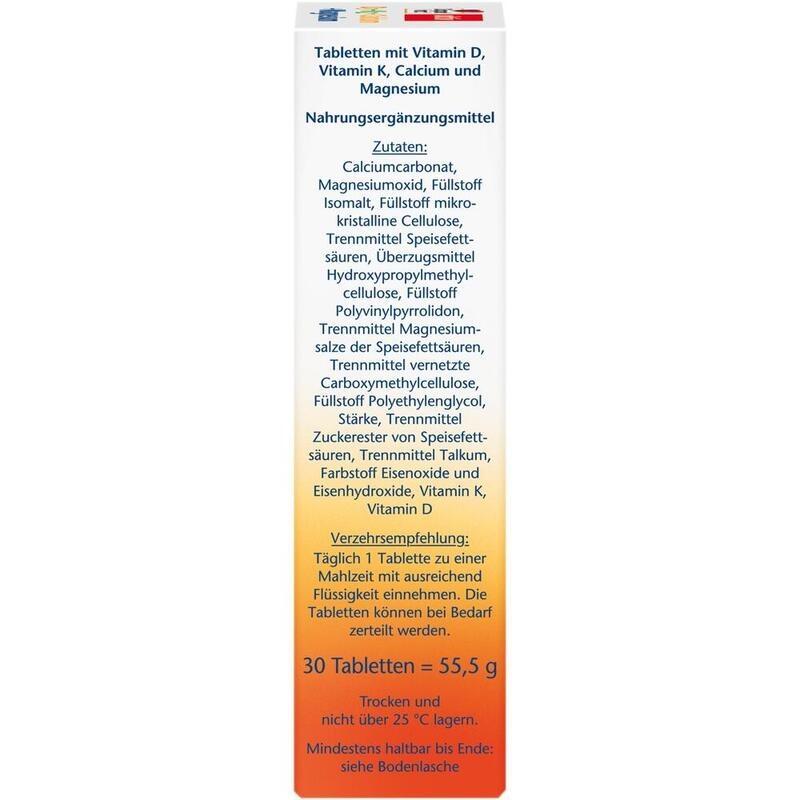 Tabletten mit Vitamin D, Vitamin K, Calcium und Magnesium

Nahrungsergänzungsmittel

Zutaten:
Calciumcarbonat, Magnesiumoxid, Füllstoff Isomalt, Füllstoff mikrokristalline Cellulose, Trennmittel Speisefettsäuren, Überzugsmittel Hydroxypropylmethylcellulose, Füllstoff Polyvinylpyrrolidon, Trennmittel Magnesiumsalze der Speisefettsäuren, Trennmittel vernetzte Carboxymethylcellulose, Füllstoff Polyethylenglycol, Stärke, Trennmittel Zuckerester von Speisefettsäuren, Trennmittel Talkum, Farbstoff Eisenoxide und Eisenhydroxide, Vitamin K, Vitamin D

Verzehrsempfehlung:
Täglich 1 Tablette zu einer Mahlzeit mit ausreichend Flüssigkeit einnehmen. Die Tabletten können bei Bedarf zerteilt werden.

30 Tabletten = 55,5 g

Trocken und nicht über 25 °C lagern.

Mindestens haltbar bis Ende: siehe Bodenlasche